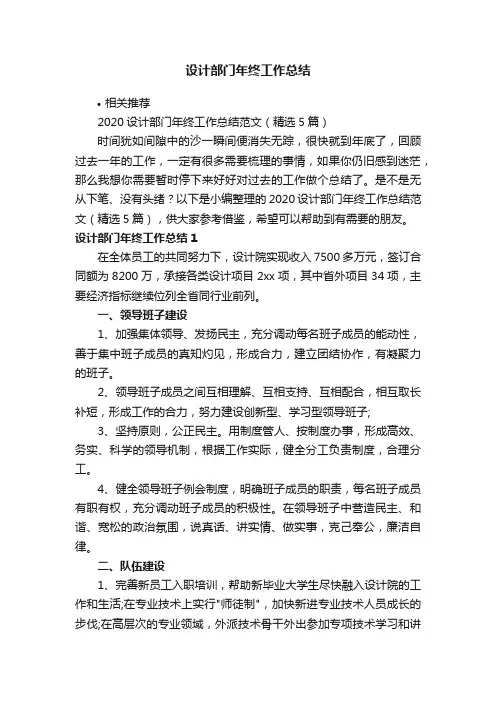 设计部门年终工作总结

• 相关推荐

2020 设计部门年终工作总结范文（精选 5 篇）

时间犹如间隙中的沙一瞬间便消失无踪，很快就到年底了，回顾过去一年的工作，一定有很多需要梳理的事情，如果你仍旧感到迷茫，那么我想你需要暂时停下来好好对过去的工作做个总结了。是不是无从下笔、没有头绪？以下是小编整理的 2020 设计部门年终工作总结范文（精选 5 篇），供大家参考借鉴，希望可以帮助到有需要的朋友。

设计部门年终工作总结 1

在全体员工的共同努力下，设计院实现收入 7500 多万元，签订合同额为 8200 万，承接各类设计项目 2xx 项，其中省外项目 34 项，主要经济指标继续位列全省同行业前列。

一、领导班子建设

1、加强集体领导、发扬民主，充分调动每名班子成员的能动性，善于集中班子成员的真知灼见，形成合力，建立团结协作，有凝聚力的班子。

2、领导班子成员之间互相理解、互相支持、互相配合，相互取长补短，形成工作的合力，努力建设创新型、学习型领导班子;

3、坚持原则，公正民主。用制度管人、按制度办事，形成高效、务实、科学的领导机制，根据工作实际，健全分工负责制度，合理分工。

4、健全领导班子例会制度，明确班子成员的职责，每名班子成员有职有权，充分调动班子成员的积极性。在领导班子中营造民主、和谐、宽松的政治氛围，说真话、讲实情、做实事，克己奉公，廉洁自律。

二、队伍建设

1、完善新员工入职培训，帮助新毕业大学生尽快融入设计院的工作和生活;在专业技术上实行"师徒制"，加快新进专业技术人员成长的步伐;在高层次的专业领域，外派技术骨干外出参加专项技术学习和讲